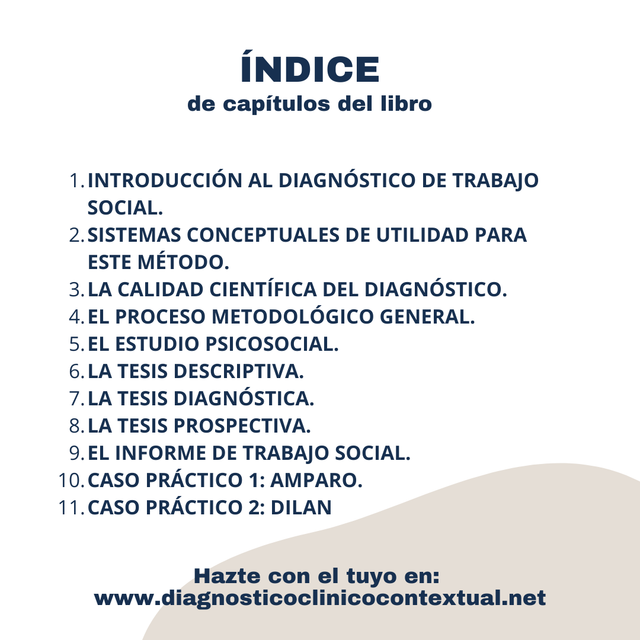 ÍNDICE
de capítulos del libro

1. INTRODUCCIÓN AL DIAGNÓSTICO DE TRABAJO SOCIAL.
2. SISTEMAS CONCEPTUALES DE UTILIDAD PARA ESTE MÉTODO.
3. LA CALIDAD CIENTÍFICA DEL DIAGNÓSTICO.
4. EL PROCESO METODOLÓGICO GENERAL.
5. EL ESTUDIO PSICOSOCIAL.
6. LA TESIS DESCRIPTIVA.
7. LA TESIS DIAGNÓSTICA.
8. LA TESIS PROSPECTIVA.
9. EL INFORME DE TRABAJO SOCIAL.
10. CASO PRÁCTICO 1: AMPARO.
11. CASO PRÁCTICO 2: DILAN

Hazte con el tuyo en:
www.diagnosticoclinicocontextual.net